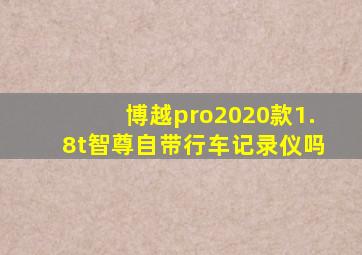 博越pro2020款1.8t智尊自带行车记录仪吗